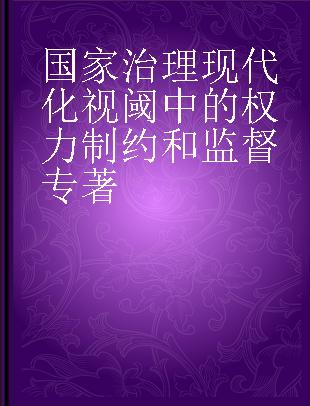 国家治理现代化视阈中的权力制约和监督 专著